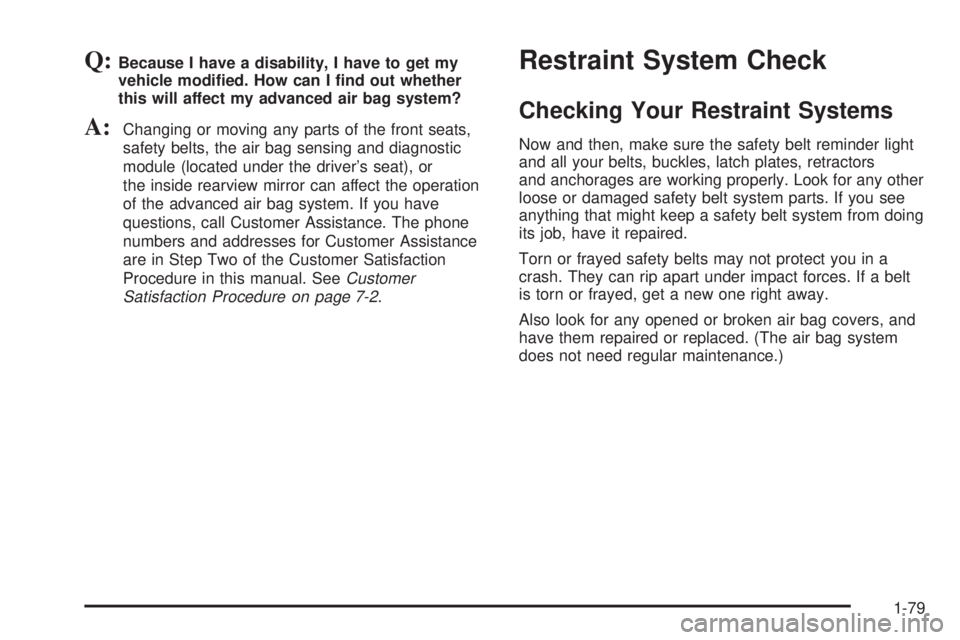 Q: Because I have a disability, I have to get my vehicle modified. How can I find out whether this will affect my advanced air bag system?

A: Changing or moving any parts of the front seats, safety belts, the air bag sensing and diagnostic module (located under the driver's seat), or the inside rearview mirror can affect the operation of the advanced air bag system. If you have questions, call Customer Assistance. The phone numbers and addresses for Customer Assistance are in Step Two of the Customer Satisfaction Procedure in this manual. See Customer Satisfaction Procedure on page 7-2.

Restraint System Check

Checking Your Restraint Systems

Now and then, make sure the safety belt reminder light and all your belts, buckles, latch plates, retractors and anchorages are working properly. Look for any other loose or damaged safety belt system parts. If you see anything that might keep a safety belt system from doing its job, have it repaired.

Torn or frayed safety belts may not protect you in a crash. They can rip apart under impact forces. If a belt is torn or frayed, get a new one right away.

Also look for any opened or broken air bag covers, and have them repaired or replaced. (The air bag system does not need regular maintenance.)

1-79

carmanualsonline.info